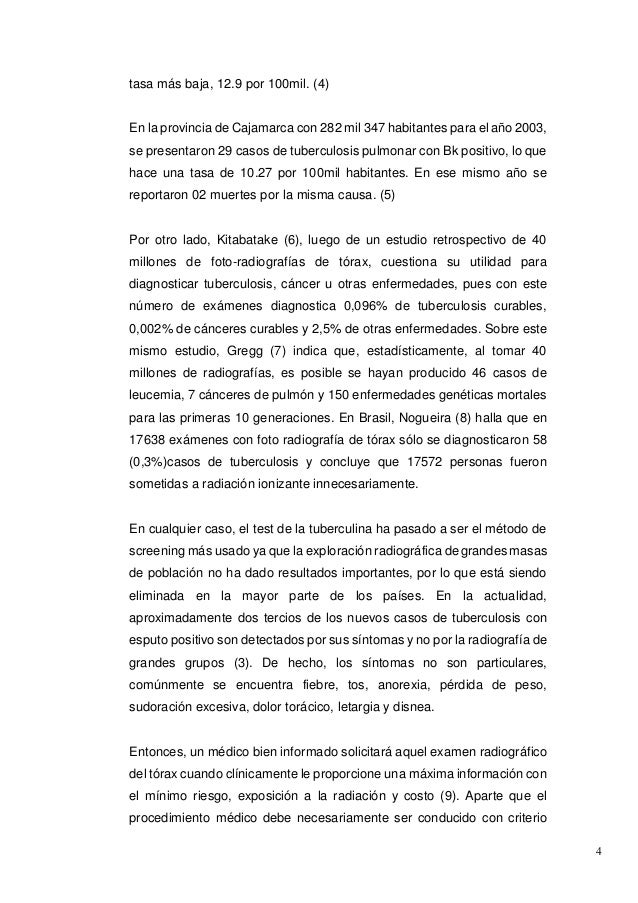 tasa más baja, 12.9 por 100mil. (4)

En la provincia de Cajamarca con 282 mil 347 habitantes para el año 2003, se presentaron 29 casos de tuberculosis pulmonar con Bk positivo, lo que hace una tasa de 10.27 por 100mil habitantes. En ese mismo año se reportaron 02 muertes por la misma causa. (5)

Por otro lado, Kitabatake (6), luego de un estudio retrospectivo de 40 millones de foto-radiografías de tórax, cuestiona su utilidad para diagnosticar tuberculosis, cáncer u otras enfermedades, pues con este número de exámenes diagnostica 0,096% de tuberculosis curables, 0,002% de cánceres curables y 2,5% de otras enfermedades. Sobre este mismo estudio, Gregg (7) indica que, estadísticamente, al tomar 40 millones de radiografías, es posible se hayan producido 46 casos de leucemia, 7 cánceres de pulmón y 150 enfermedades genéticas mortales para las primeras 10 generaciones. En Brasil, Nogueira (8) halla que en 17638 exámenes con foto radiografía de tórax sólo se diagnosticaron 58 (0,3%)casos de tuberculosis y concluye que 17572 personas fueron sometidas a radiación ionizante innecesariamente.

En cualquier caso, el test de la tuberculina ha pasado a ser el método de screening más usado ya que la exploración radiográfica de grandes masas de población no ha dado resultados importantes, por lo que está siendo eliminada en la mayor parte de los países. En la actualidad, aproximadamente dos tercios de los nuevos casos de tuberculosis con esputo positivo son detectados por sus síntomas y no por la radiografía de grandes grupos (3). De hecho, los síntomas no son particulares, comúnmente se encuentra fiebre, tos, anorexia, pérdida de peso, sudoración excesiva, dolor torácico, letargia y disnea.

Entonces, un médico bien informado solicitará aquel examen radiográfico del tórax cuando clínicamente le proporcione una máxima información con el mínimo riesgo, exposición a la radiación y costo (9). Aparte que el procedimiento médico debe necesariamente ser conducido con criterio

4